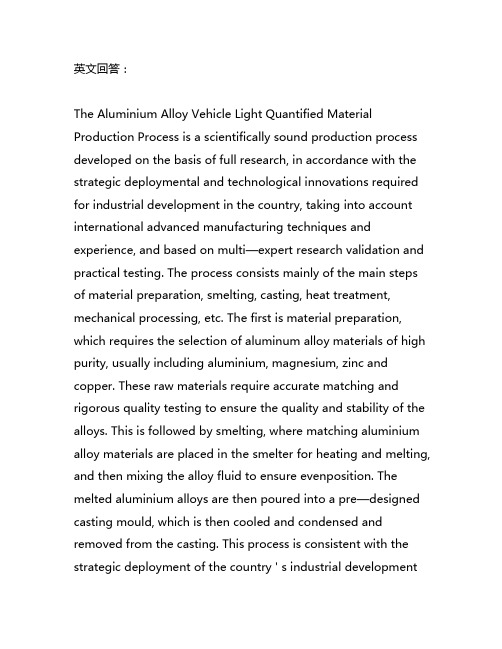 英文回答：

The Aluminium Alloy Vehicle Light Quantified Material Production Process is a scientifically sound production process developed on the basis of full research, in accordance with the strategic deploymental and technological innovations required for industrial development in the country, taking into account international advanced manufacturing techniques and experience, and based on multi—expert research validation and practical testing. The process consists mainly of the main steps of material preparation, smelting, casting, heat treatment, mechanical processing, etc. The first is material preparation, which requires the selection of aluminum alloy materials of high purity, usually including aluminium, magnesium, zinc and copper. These raw materials require accurate matching and rigorous quality testing to ensure the quality and stability of the alloys. This is followed by smelting, where matching aluminium alloy materials are placed in the smelter for heating and melting, and then mixing the alloy fluid to ensure evenposition. The melted aluminium alloys are then poured into a pre—designed casting mould, which is then cooled and condensed and removed from the casting. This process is consistent with the strategic deployment of the country ' s industrial development